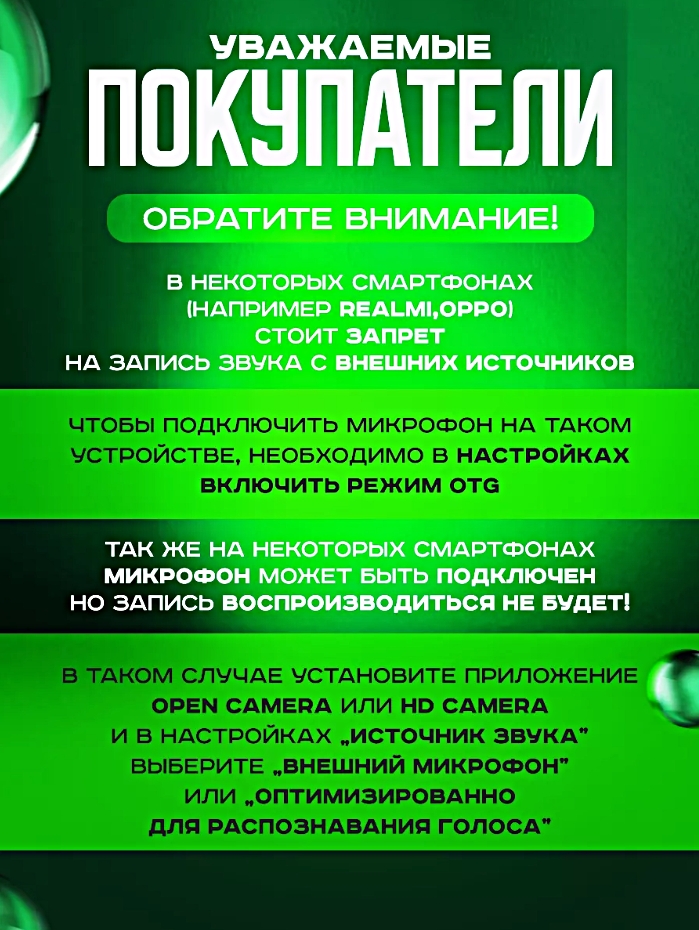 УВАЖАЕМЫЕ
ПОКУПАТЕЛИ

ОБРАТИТЕ ВНИМАНИЕ!

В НЕКОТОРЫХ СМАРТФОНАХ (НАПРИМЕР REALMI,OPPO) СТОИТ ЗАПРЕТ НА ЗАПИСЬ ЗВУКА С ВНЕШНИХ ИСТОЧНИКОВ

ЧТОБЫ ПОДКЛЮЧИТЬ МИКРОФОН НА ТАКОМ УСТРОЙСТВЕ, НЕОБХОДИМО В НАСТРОЙКАХ ВКЛЮЧИТЬ РЕЖИМ OTG

ТАК ЖЕ НА НЕКОТОРЫХ СМАРТФОНАХ МИКРОФОН МОЖЕТ БЫТЬ ПОДКЛЮЧЕН НО ЗАПИСЬ ВОСПРОИЗВОДИТЬСЯ НЕ БУДЕТ!

В ТАКОМ СЛУЧАЕ УСТАНОВИТЕ ПРИЛОЖЕНИЕ OPEN CAMERA ИЛИ HD CAMERA И В НАСТРОЙКАХ „ИСТОЧНИК ЗВУКА" ВЫБЕРИТЕ „ВНЕШНИЙ МИКРОФОН" ИЛИ „ОПТИМИЗИРОВАННО ДЛЯ РАСПОЗНАВАНИЯ ГОЛОСА"